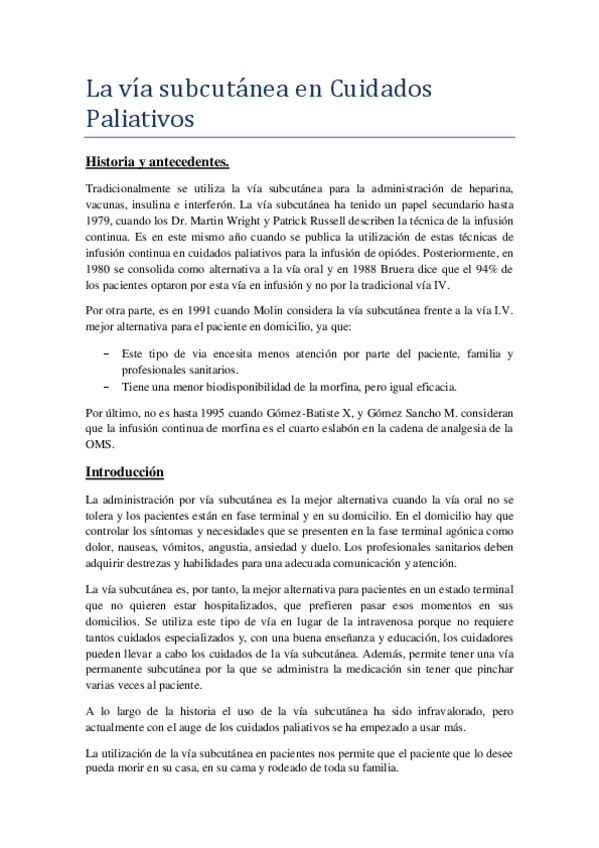 La vía subcutánea en Cuidados Paliativos

Historia y antecedentes.

Tradicionalmente se utiliza la vía subcutánea para la administración de heparina, vacunas, insulina e interferón. La vía subcutánea ha tenido un papel secundario hasta 1979, cuando los Dr. Martin Wright y Patrick Russell describen la técnica de la infusión continua. Es en este mismo año cuando se publica la utilización de estas técnicas de infusión continua en cuidados paliativos para la infusión de opiódes. Posteriormente, en 1980 se consolida como alternativa a la vía oral y en 1988 Bruera dice que el 94% de los pacientes optaron por esta vía en infusión y no por la tradicional vía IV.

Por otra parte, es en 1991 cuando Molin considera la vía subcutánea frente a la vía I.V. mejor alternativa para el paciente en domicilio, ya que:

– Este tipo de via encesita menos atención por parte del paciente, familia y profesionales sanitarios.
– Tiene una menor biodisponibilidad de la morfina, pero igual eficacia.

Por último, no es hasta 1995 cuando Gómez-Batiste X, y Gómez Sancho M. consideran que la infusión continua de morfina es el cuarto eslabón en la cadena de analgesia de la OMS.

Introducción

La administración por vía subcutánea es la mejor alternativa cuando la vía oral no se tolera y los pacientes están en fase terminal y en su domicilio. En el domicilio hay que controlar los síntomas y necesidades que se presenten en la fase terminal agónica como dolor, nauseas, vómitos, angustia, ansiedad y duelo. Los profesionales sanitarios deben adquirir destrezas y habilidades para una adecuada comunicación y atención.

La vía subcutánea es, por tanto, la mejor alternativa para pacientes en un estado terminal que no quieren estar hospitalizados, que prefieren pasar esos momentos en sus domicilios. Se utiliza este tipo de vía en lugar de la intravenosa porque no requiere tantos cuidados especializados y, con una buena enseñanza y educación, los cuidadores pueden llevar a cabo los cuidados de la vía subcutánea. Además, permite tener una vía permanente subcutánea por la que se administra la medicación sin tener que pinchar varias veces al paciente.

A lo largo de la historia el uso de la vía subcutánea ha sido infravalorado, pero actualmente con el auge de los cuidados paliativos se ha empezado a usar más.

La utilización de la vía subcutánea en pacientes nos permite que el paciente que lo desee pueda morir en su casa, en su cama y rodeado de toda su familia.